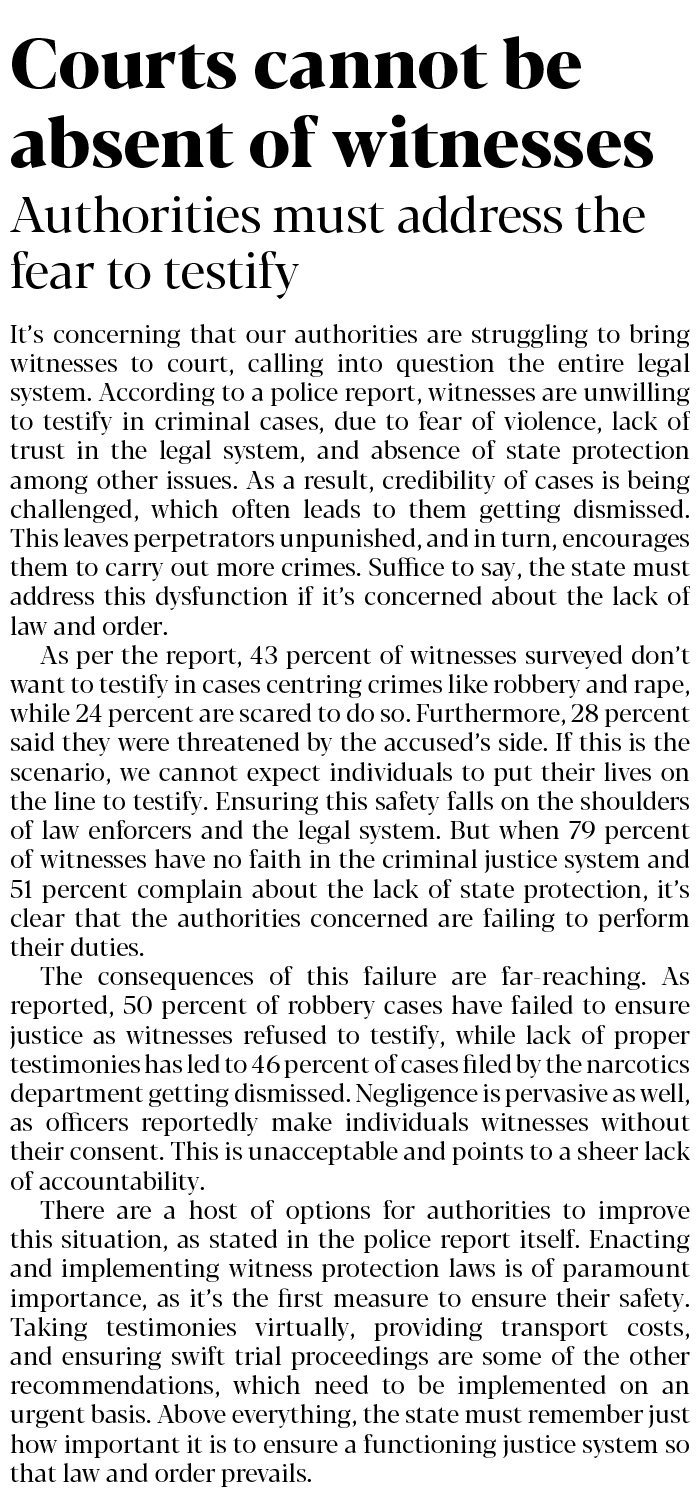 Courts cannot be absent of witnesses

Authorities must address the fear to testify

It's concerning that our authorities are struggling to bring witnesses to court, calling into question the entire legal system. According to a police report, witnesses are unwilling to testify in criminal cases, due to fear of violence, lack of trust in the legal system, and absence of state protection among other issues. As a result, credibility of cases is being challenged, which often leads to them getting dismissed. This leaves perpetrators unpunished, and in turn, encourages them to carry out more crimes. Suffice to say, the state must address this dysfunction if it's concerned about the lack of law and order.

As per the report, 43 percent of witnesses surveyed don't want to testify in cases centring crimes like robbery and rape, while 24 percent are scared to do so. Furthermore, 28 percent said they were threatened by the accused's side. If this is the scenario, we cannot expect individuals to put their lives on the line to testify. Ensuring this safety falls on the shoulders of law enforcers and the legal system. But when 79 percent of witnesses have no faith in the criminal justice system and 51 percent complain about the lack of state protection, it's clear that the authorities concerned are failing to perform their duties.

The consequences of this failure are far-reaching. As reported, 50 percent of robbery cases have failed to ensure justice as witnesses refused to testify, while lack of proper testimonies has led to 46 percent of cases filed by the narcotics department getting dismissed. Negligence is pervasive as well, as officers reportedly make individuals witnesses without their consent. This is unacceptable and points to a sheer lack of accountability.

There are a host of options for authorities to improve this situation, as stated in the police report itself. Enacting and implementing witness protection laws is of paramount importance, as it's the first measure to ensure their safety. Taking testimonies virtually, providing transport costs, and ensuring swift trial proceedings are some of the other recommendations, which need to be implemented on an urgent basis. Above everything, the state must remember just how important it is to ensure a functioning justice system so that law and order prevails.